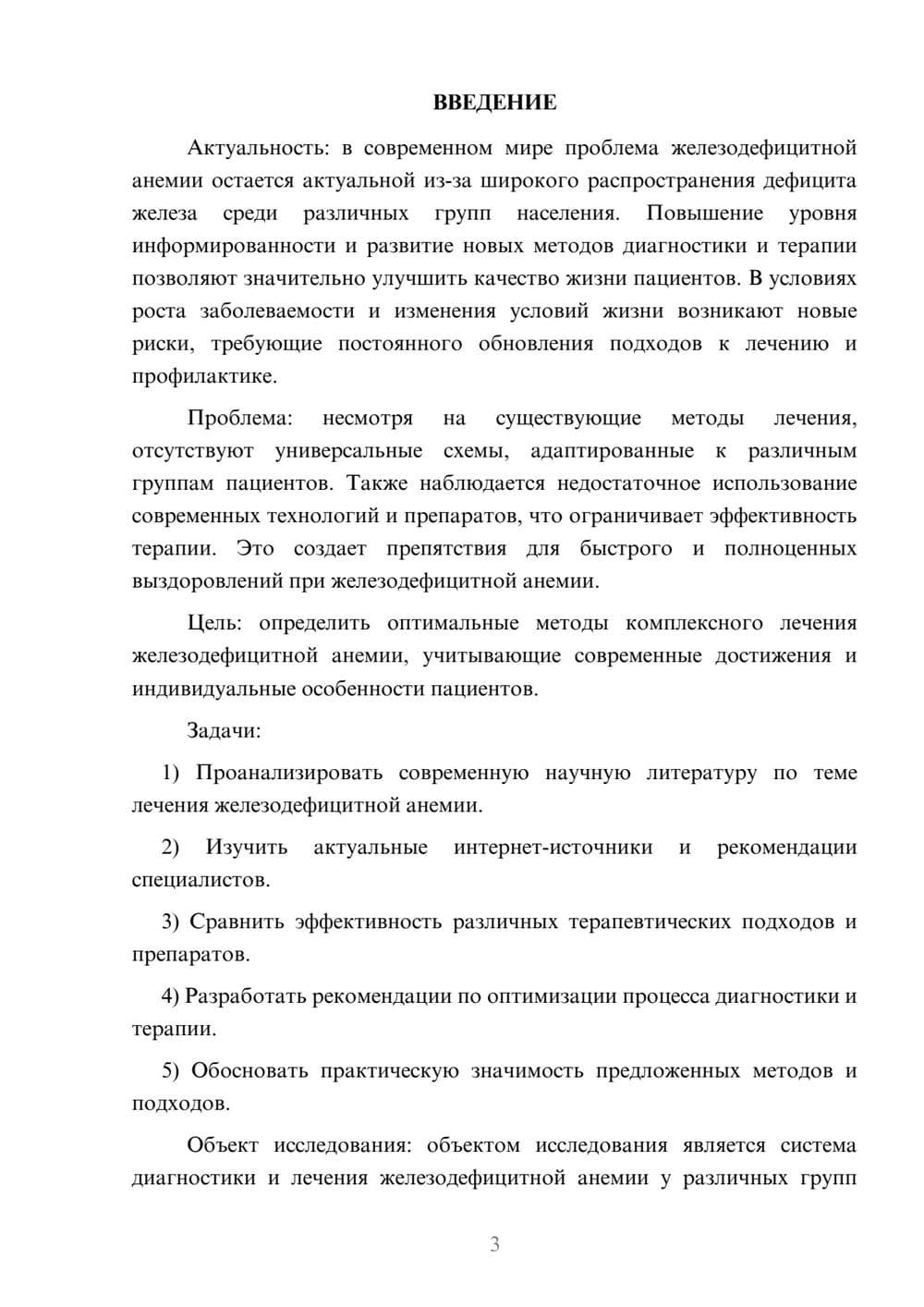 ВВЕДЕНИЕ

Актуальность: в современном мире проблема железодефицитной анемии остается актуальной из-за широкого распространения дефицита железа среди различных групп населения. Повышение уровня информированности и развитие новых методов диагностики и терапии позволяют значительно улучшить качество жизни пациентов. В условиях роста заболеваемости и изменения условий жизни возникают новые риски, требующие постоянного обновления подходов к лечению и профилактике.

Проблема: несмотря на существующие методы лечения, отсутствуют универсальные схемы, адаптированные к различным группам пациентов. Также наблюдается недостаточное использование современных технологий и препаратов, что ограничивает эффективность терапии. Это создает препятствия для быстрого и полноценных выздоровлений при железодефицитной анемии.

Цель: определить оптимальные методы комплексного лечения железодефицитной анемии, учитывающие современные достижения и индивидуальные особенности пациентов.

Задачи:

1) Проанализировать современную научную литературу по теме лечения железодефицитной анемии.

2) Изучить актуальные интернет-источники и рекомендации специалистов.

3) Сравнить эффективность различных терапевтических подходов и препаратов.

4) Разработать рекомендации по оптимизации процесса диагностики и терапии.

5) Обосновать практическую значимость предложенных методов и подходов.

Объект исследования: объектом исследования является система диагностики и лечения железодефицитной анемии у различных групп

3